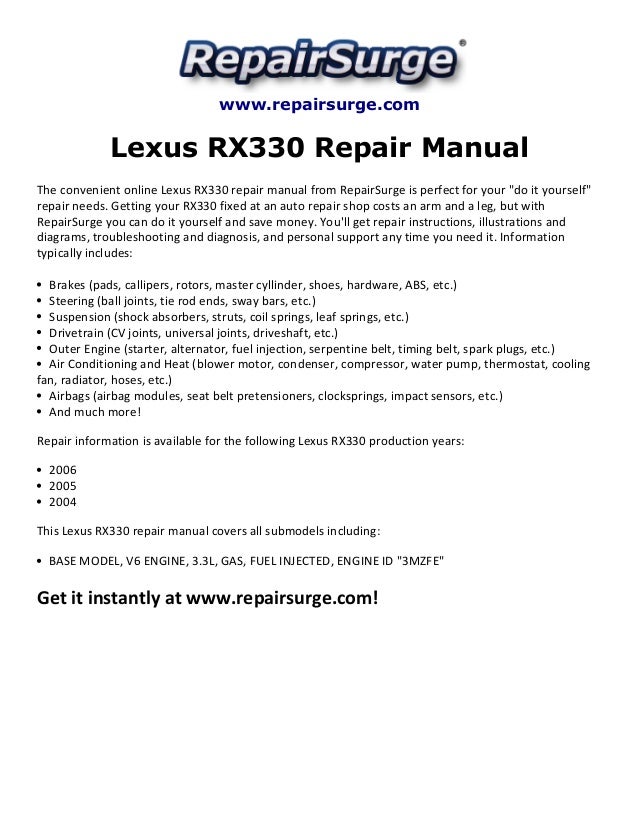 RepairSurge®

www.repairsurge.com

Lexus RX330 Repair Manual

The convenient online Lexus RX330 repair manual from RepairSurge is perfect for your "do it yourself" repair needs. Getting your RX330 fixed at an auto repair shop costs an arm and a leg, but with RepairSurge you can do it yourself and save money. You'll get repair instructions, illustrations and diagrams, troubleshooting and diagnosis, and personal support any time you need it. Information typically includes:

• Brakes (pads, callipers, rotors, master cyllinder, shoes, hardware, ABS, etc.)
• Steering (ball joints, tie rod ends, sway bars, etc.)
• Suspension (shock absorbers, struts, coil springs, leaf springs, etc.)
• Drivetrain (CV joints, universal joints, driveshaft, etc.)
• Outer Engine (starter, alternator, fuel injection, serpentine belt, timing belt, spark plugs, etc.)
• Air Conditioning and Heat (blower motor, condenser, compressor, water pump, thermostat, cooling fan, radiator, hoses, etc.)
• Airbags (airbag modules, seat belt pretensioners, clocksprings, impact sensors, etc.)
• And much more!

Repair information is available for the following Lexus RX330 production years:

• 2006
• 2005
• 2004

This Lexus RX330 repair manual covers all submodels including:

• BASE MODEL, V6 ENGINE, 3.3L, GAS, FUEL INJECTED, ENGINE ID "3MZFE"

Get it instantly at www.repairsurge.com!